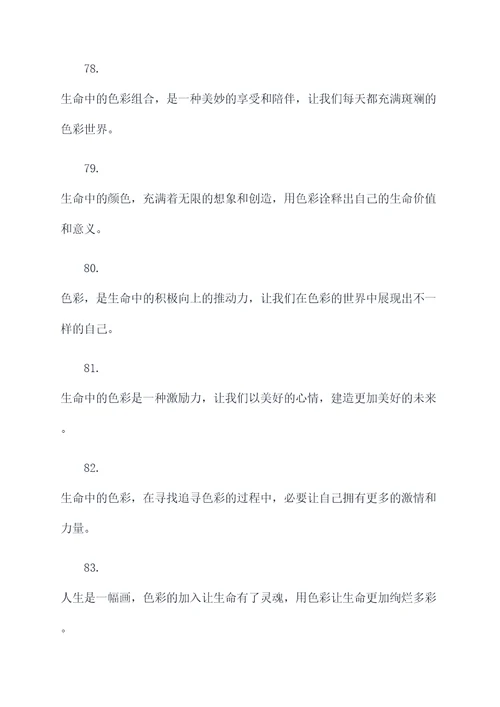 78.

生命中的色彩组合，是一种美妙的享受和陪伴，让我们每天都充满斑斓的色彩世界。

79.

生命中的颜色，充满着无限的想象和创造，用色彩诠释出自己的生命价值和意义。

80.

色彩，是生命中的积极向上的推动力，让我们在色彩的世界中展现出不一样的自己。

81.

生命中的色彩是一种激励力，让我们以美好的心情，建造更加美好的未来。

82.

生命中的色彩，在寻找追寻色彩的过程中，必要让自己拥有更多的激情和力量。

83.

人生是一幅画，色彩的加入让生命有了灵魂，用色彩让生命更加绚烂多彩。